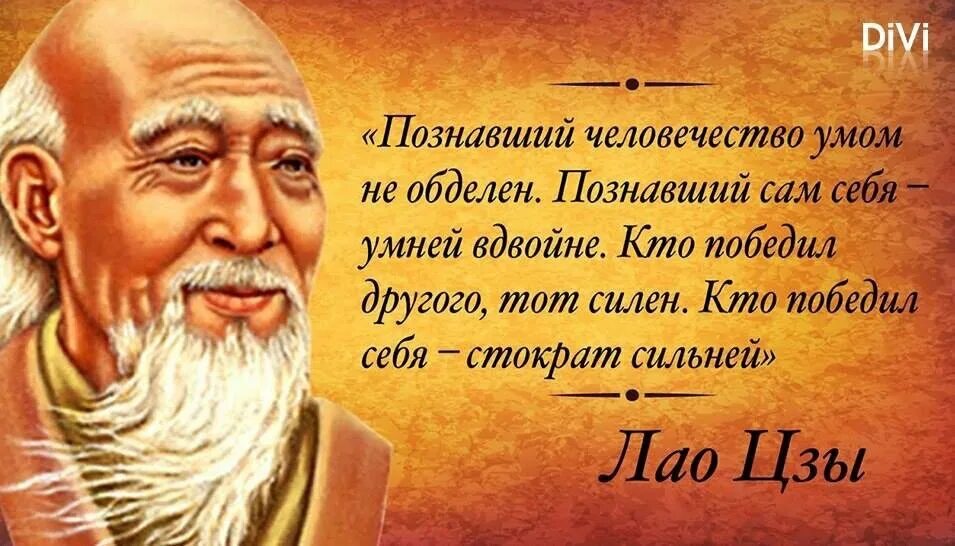 DiVi

«Познавший человечество умом не обделен. Познавший сам себя – умней вдвойне. Кто победил другого, тот силен. Кто победил себя – стократ сильней»

Лао Цзы